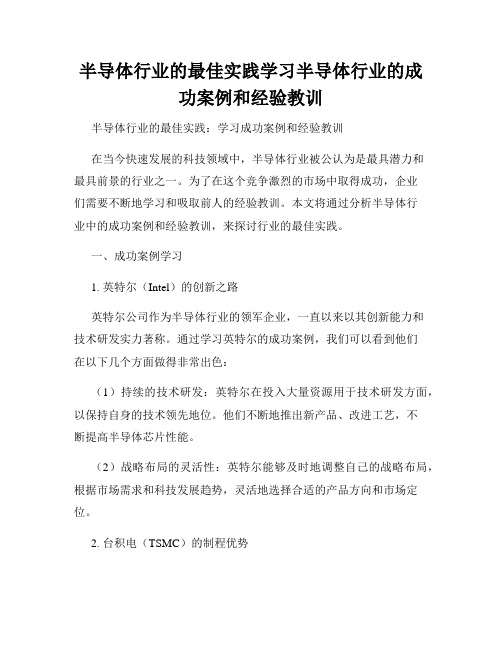 半导体行业的最佳实践学习半导体行业的成功案例和经验教训

半导体行业的最佳实践：学习成功案例和经验教训

在当今快速发展的科技领域中，半导体行业被公认为是最具潜力和最具前景的行业之一。为了在这个竞争激烈的市场中取得成功，企业们需要不断地学习和吸取前人的经验教训。本文将通过分析半导体行业中的成功案例和经验教训，来探讨行业的最佳实践。

一、成功案例学习

1. 英特尔（Intel）的创新之路

英特尔公司作为半导体行业的领军企业，一直以来以其创新能力和技术研发实力著称。通过学习英特尔的成功案例，我们可以看到他们在以下几个方面做得非常出色：

（1）持续的技术研发：英特尔在投入大量资源用于技术研发方面，以保持自身的技术领先地位。他们不断地推出新产品、改进工艺，不断提高半导体芯片性能。

（2）战略布局的灵活性：英特尔能够及时地调整自己的战略布局，根据市场需求和科技发展趋势，灵活地选择合适的产品方向和市场定位。

2. 台积电（TSMC）的制程优势